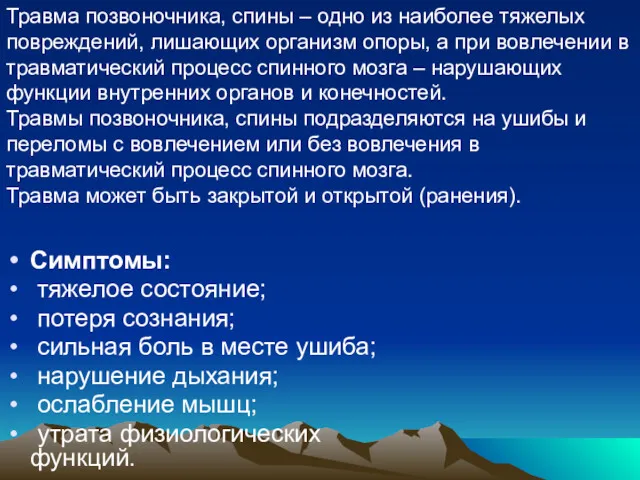 Травма позвоночника, спины – одно из наиболее тяжелых повреждений, лишающих организм опоры, а при вовлечении в травматический процесс спинного мозга – нарушающих функции внутренних органов и конечностей.
Травмы позвоночника, спины подразделяются на ушибы и переломы с вовлечением или без вовлечения в травматический процесс спинного мозга.
Травма может быть закрытой и открытой (ранения).

• Симптомы:
• тяжелое состояние;
• потеря сознания;
• сильная боль в месте ушиба;
• нарушение дыхания;
• ослабление мышц;
• утрата физиологических функций.